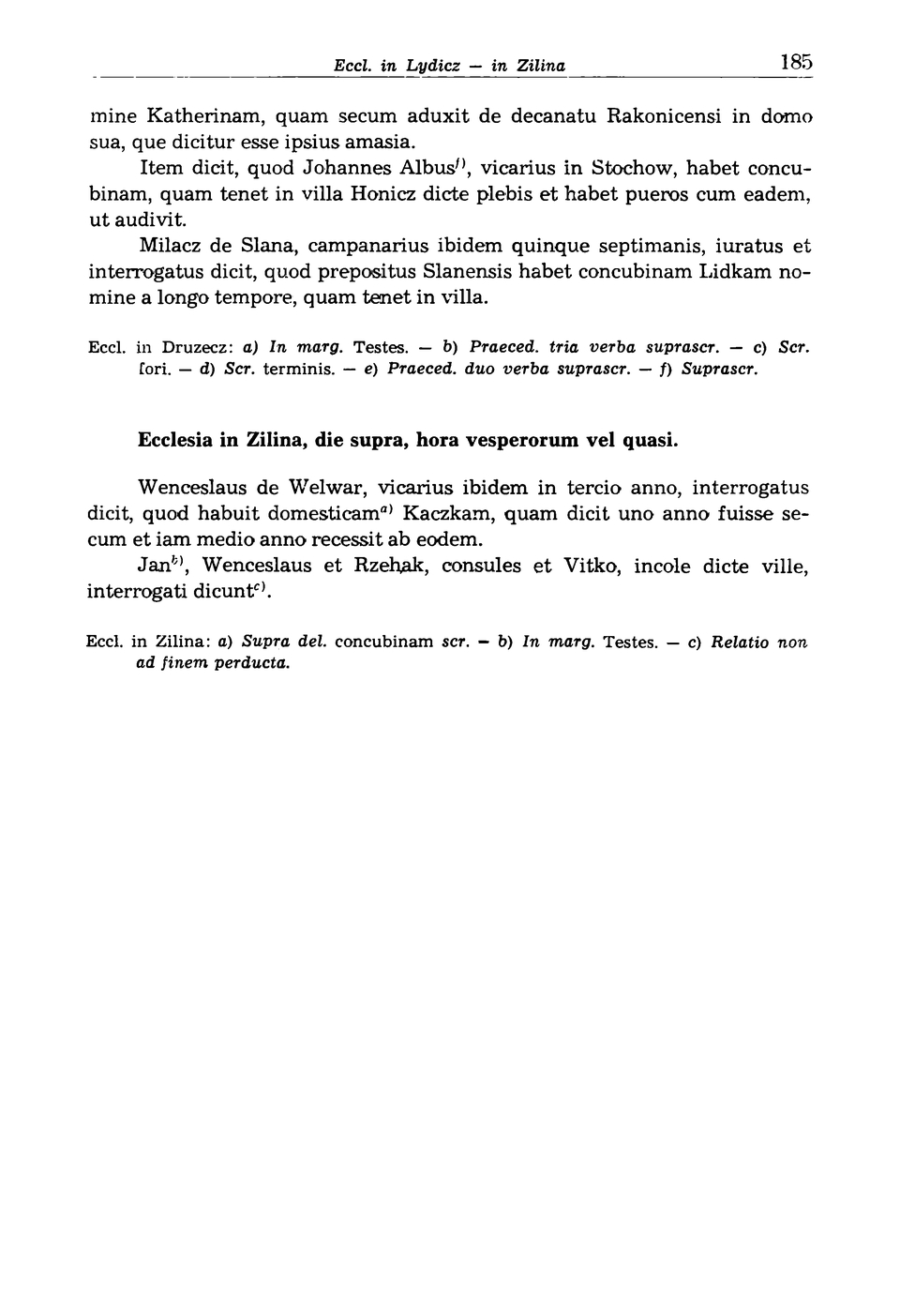 Eccl. in Lydicz — in Zilina 185

mine Katherinam, quam secum aduxit de decanatu Rakonicensi in domo sua, que dicitur esse ipsius amasia.

Item dicit, quod Johannes Albus$^{f)}$, vicarius in Stochow, habet concubinam, quam tenet in villa Honicz dicte plebis et habet pueros cum eadem, ut audivit.

Milacz de Slana, campanarius ibidem quinque septimanis, iuratus et interrogatus dicit, quod prepositus Slanensis habet concubinam Lidkam nomine a longo tempore, quam tenet in villa.

Eccl. in Druzecz: a) In marg. Testes. — b) Praeced. tria verba suprascr. — c) Scr. fori. — d) Scr. terminis. — e) Praeced. duo verba suprascr. — f) Suprascr.

Ecclesia in Zilina, die supra, hora vesperorum vel quasi.

Wenceslaus de Welwar, vicarius ibidem in tercio anno, interrogatus dicit, quod habuit domesticam$^{a)}$ Kaczkam, quam dicit uno anno fuisse secum et iam medio anno recessit ab eodem.

Jan$^{b)}$, Wenceslaus et Rzehak, consules et Vitko, incole dicte ville, interrogati dicunt$^{c)}$.

Eccl. in Zilina: a) Supra del. concubinam scr. — b) In marg. Testes. — c) Relatio non ad finem perducta.